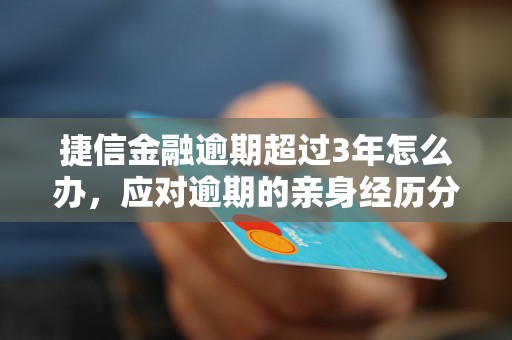 捷信金融逾期超过3年怎么办，应对逾期的亲身经历分